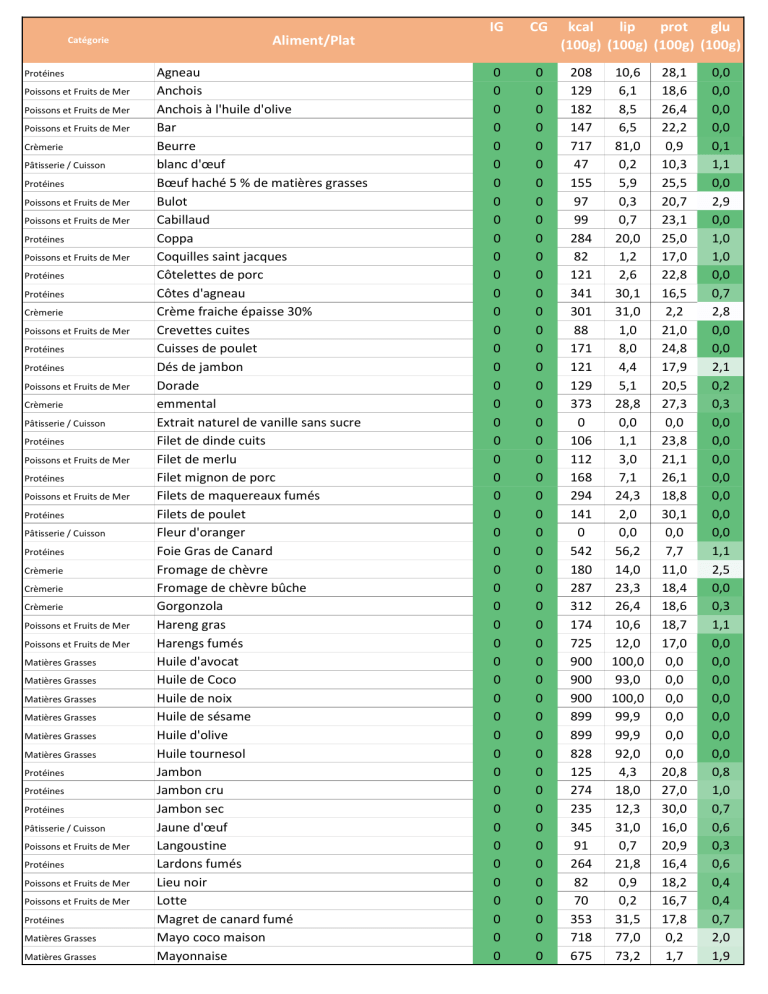 | Catégorie | Aliment/Plat | IG | CG | kcal (100g) | lip (100g) | prot (100g) | glu (100g) |
|---|---|---|---|---|---|---|---|
| Protéines | Agneau | 0 | 0 | 208 | 10,6 | 28,1 | 0,0 |
| Poissons et Fruits de Mer | Anchois | 0 | 0 | 129 | 6,1 | 18,6 | 0,0 |
| Poissons et Fruits de Mer | Anchois à l'huile d'olive | 0 | 0 | 182 | 8,5 | 26,4 | 0,0 |
| Poissons et Fruits de Mer | Bar | 0 | 0 | 147 | 6,5 | 22,2 | 0,0 |
| Crèmerie | Beurre | 0 | 0 | 717 | 81,0 | 0,9 | 0,1 |
| Pâtisserie / Cuisson | blanc d'œuf | 0 | 0 | 47 | 0,2 | 10,3 | 1,1 |
| Protéines | Bœuf haché 5 % de matières grasses | 0 | 0 | 155 | 5,9 | 25,5 | 0,0 |
| Poissons et Fruits de Mer | Bulot | 0 | 0 | 97 | 0,3 | 20,7 | 2,9 |
| Poissons et Fruits de Mer | Cabillaud | 0 | 0 | 99 | 0,7 | 23,1 | 0,0 |
| Protéines | Coppa | 0 | 0 | 284 | 20,0 | 25,0 | 1,0 |
| Poissons et Fruits de Mer | Coquilles saint jacques | 0 | 0 | 82 | 1,2 | 17,0 | 1,0 |
| Protéines | Côtelettes de porc | 0 | 0 | 121 | 2,6 | 22,8 | 0,0 |
| Protéines | Côtes d'agneau | 0 | 0 | 341 | 30,1 | 16,5 | 0,7 |
| Crèmerie | Crème fraiche épaisse 30% | 0 | 0 | 301 | 31,0 | 2,2 | 2,8 |
| Poissons et Fruits de Mer | Crevettes cuites | 0 | 0 | 88 | 1,0 | 21,0 | 0,0 |
| Protéines | Cuisses de poulet | 0 | 0 | 171 | 8,0 | 24,8 | 0,0 |
| Protéines | Dés de jambon | 0 | 0 | 121 | 4,4 | 17,9 | 2,1 |
| Poissons et Fruits de Mer | Dorade | 0 | 0 | 129 | 5,1 | 20,5 | 0,2 |
| Crèmerie | emmental | 0 | 0 | 373 | 28,8 | 27,3 | 0,3 |
| Pâtisserie / Cuisson | Extrait naturel de vanille sans sucre | 0 | 0 | 0 | 0,0 | 0,0 | 0,0 |
| Protéines | Filet de dinde cuits | 0 | 0 | 106 | 1,1 | 23,8 | 0,0 |
| Poissons et Fruits de Mer | Filet de merlu | 0 | 0 | 112 | 3,0 | 21,1 | 0,0 |
| Protéines | Filet mignon de porc | 0 | 0 | 168 | 7,1 | 26,1 | 0,0 |
| Poissons et Fruits de Mer | Filets de maquereaux fumés | 0 | 0 | 294 | 24,3 | 18,8 | 0,0 |
| Protéines | Filets de poulet | 0 | 0 | 141 | 2,0 | 30,1 | 0,0 |
| Pâtisserie / Cuisson | Fleur d'oranger | 0 | 0 | 0 | 0,0 | 0,0 | 0,0 |
| Protéines | Foie Gras de Canard | 0 | 0 | 542 | 56,2 | 7,7 | 1,1 |
| Crèmerie | Fromage de chèvre | 0 | 0 | 180 | 14,0 | 11,0 | 2,5 |
| Crèmerie | Fromage de chèvre bûche | 0 | 0 | 287 | 23,3 | 18,4 | 0,0 |
| Crèmerie | Gorgonzola | 0 | 0 | 312 | 26,4 | 18,6 | 0,3 |
| Poissons et Fruits de Mer | Hareng gras | 0 | 0 | 174 | 10,6 | 18,7 | 1,1 |
| Poissons et Fruits de Mer | Harengs fumés | 0 | 0 | 725 | 12,0 | 17,0 | 0,0 |
| Matières Grasses | Huile d'avocat | 0 | 0 | 900 | 100,0 | 0,0 | 0,0 |
| Matières Grasses | Huile de Coco | 0 | 0 | 900 | 93,0 | 0,0 | 0,0 |
| Matières Grasses | Huile de noix | 0 | 0 | 900 | 100,0 | 0,0 | 0,0 |
| Matières Grasses | Huile de sésame | 0 | 0 | 899 | 99,9 | 0,0 | 0,0 |
| Matières Grasses | Huile d'olive | 0 | 0 | 899 | 99,9 | 0,0 | 0,0 |
| Matières Grasses | Huile tournesol | 0 | 0 | 828 | 92,0 | 0,0 | 0,0 |
| Protéines | Jambon | 0 | 0 | 125 | 4,3 | 20,8 | 0,8 |
| Protéines | Jambon cru | 0 | 0 | 274 | 18,0 | 27,0 | 1,0 |
| Protéines | Jambon sec | 0 | 0 | 235 | 12,3 | 30,0 | 0,7 |
| Pâtisserie / Cuisson | Jaune d'œuf | 0 | 0 | 345 | 31,0 | 16,0 | 0,6 |
| Poissons et Fruits de Mer | Langoustine | 0 | 0 | 91 | 0,7 | 20,9 | 0,3 |
| Protéines | Lardons fumés | 0 | 0 | 264 | 21,8 | 16,4 | 0,6 |
| Poissons et Fruits de Mer | Lieu noir | 0 | 0 | 82 | 0,9 | 18,2 | 0,4 |
| Poissons et Fruits de Mer | Lotte | 0 | 0 | 70 | 0,2 | 16,7 | 0,4 |
| Protéines | Magret de canard fumé | 0 | 0 | 353 | 31,5 | 17,8 | 0,7 |
| Matières Grasses | Mayo coco maison | 0 | 0 | 718 | 77,0 | 0,2 | 2,0 |
| Matières Grasses | Mayonnaise | 0 | 0 | 675 | 73,2 | 1,7 | 1,9 |